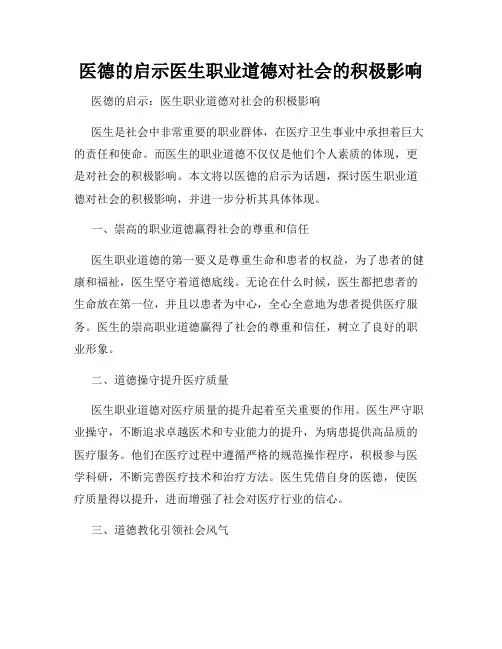 医德的启示医生职业道德对社会的积极影响

医德的启示：医生职业道德对社会的积极影响

医生是社会中非常重要的职业群体，在医疗卫生事业中承担着巨大的责任和使命。而医生的职业道德不仅仅是他们个人素质的体现，更是对社会的积极影响。本文将以医德的启示为话题，探讨医生职业道德对社会的积极影响，并进一步分析其具体体现。

一、崇高的职业道德赢得社会的尊重和信任

医生职业道德的第一要义是尊重生命和患者的权益，为了患者的健康和福祉，医生坚守着道德底线。无论在什么时候，医生都把患者的生命放在第一位，并且以患者为中心，全心全意地为患者提供医疗服务。医生的崇高职业道德赢得了社会的尊重和信任，树立了良好的职业形象。

二、道德操守提升医疗质量

医生职业道德对医疗质量的提升起着至关重要的作用。医生严守职业操守，不断追求卓越医术和专业能力的提升，为病患提供高品质的医疗服务。他们在医疗过程中遵循严格的规范操作程序，积极参与医学科研，不断完善医疗技术和治疗方法。医生凭借自身的医德，使医疗质量得以提升，进而增强了社会对医疗行业的信心。

三、道德教化引领社会风气